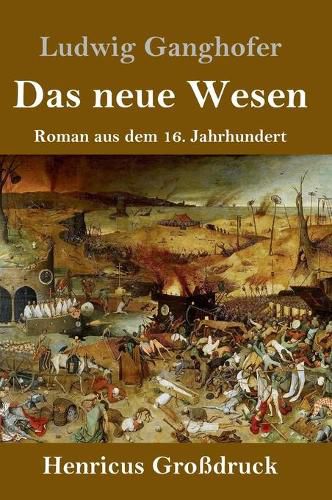 Ludwig Ganghofer

Das neue Wesen

Roman aus dem 16. Jahrhundert

Henricus Großdruck